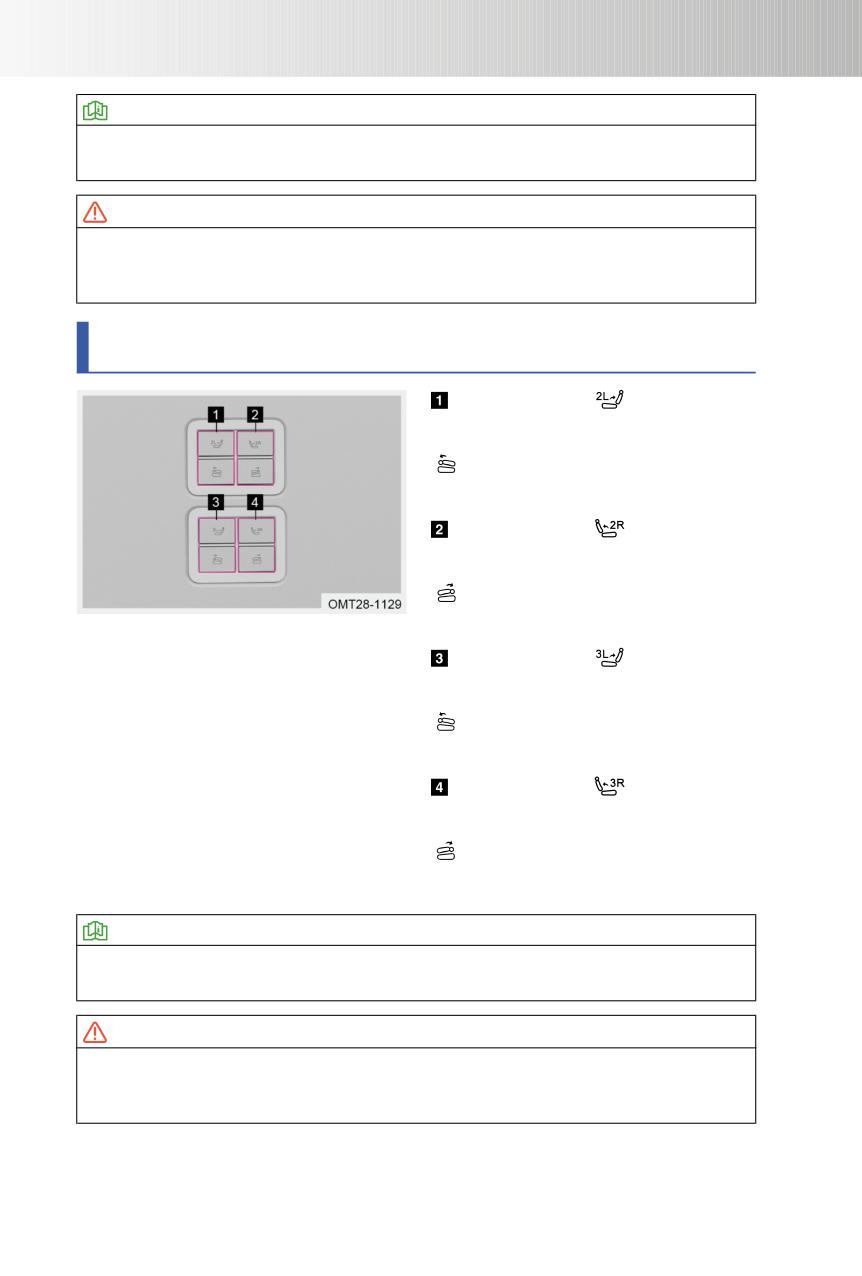 1
2
3
4
OMT28-1129

1 2L

2 2R

3 3L

4 3R